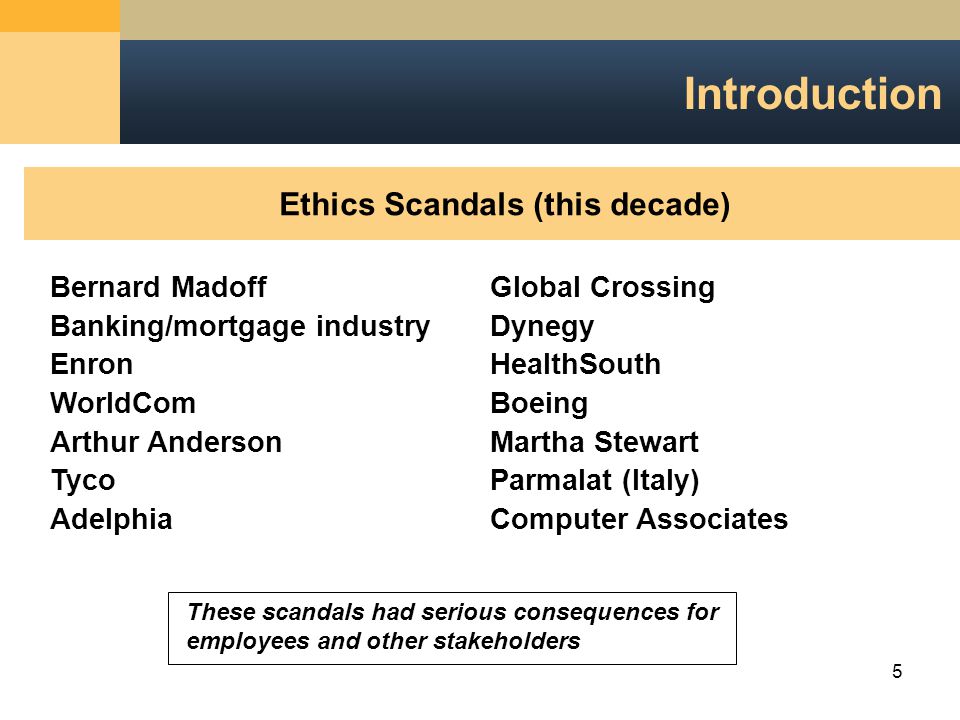 Introduction

Ethics Scandals (this decade)

Bernard Madoff
Banking/mortgage industry
Enron
WorldCom
Arthur Anderson
Tyco
Adelphia

Global Crossing
Dynegy
HealthSouth
Boeing
Martha Stewart
Parmalat (Italy)
Computer Associates

These scandals had serious consequences for employees and other stakeholders

5